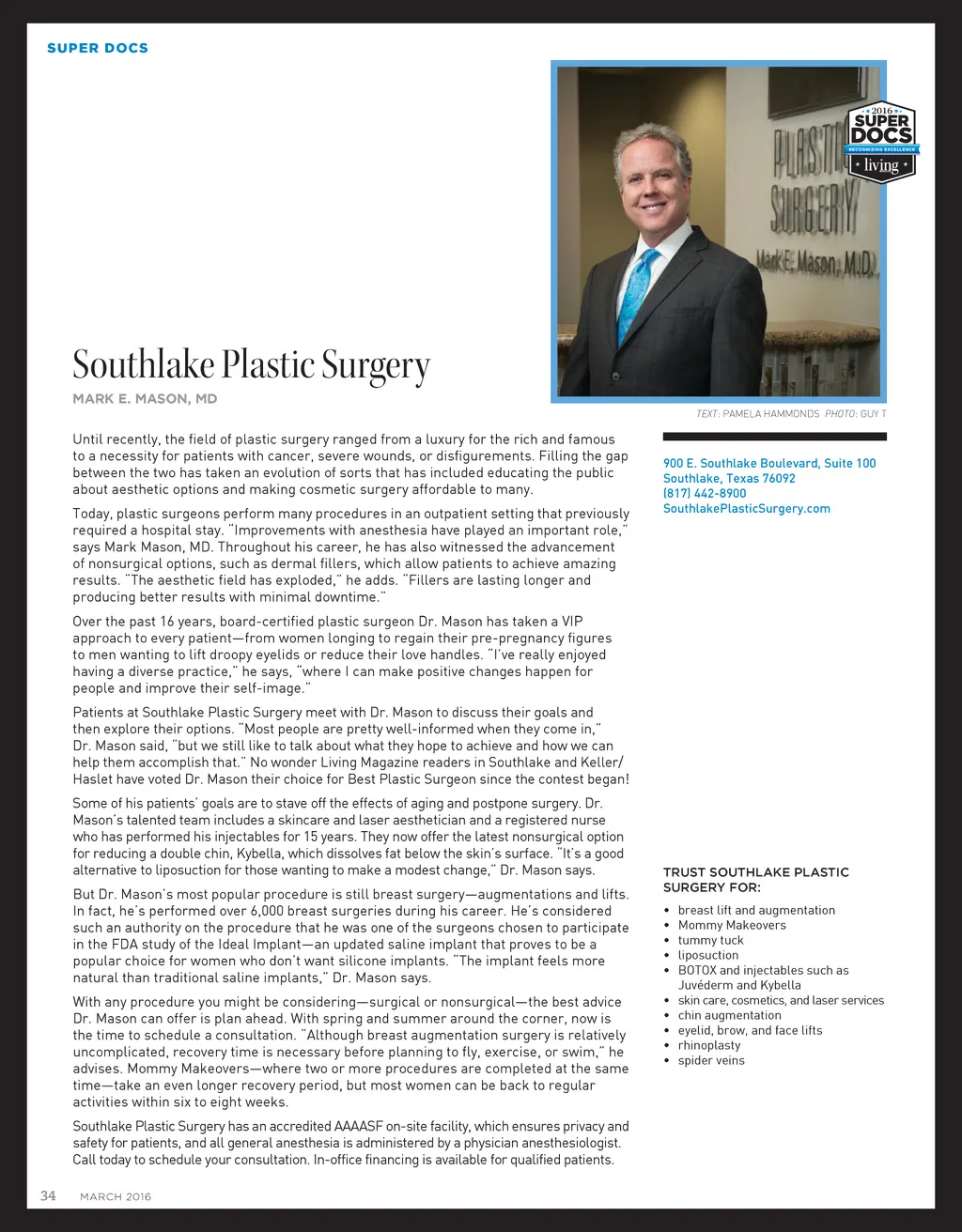 SUPER DOCS

2016 SUPER DOCS RECOGNIZING EXCELLENCE living

PLASTIC SURGERY
Mark E. Mason, M.D.

Southlake Plastic Surgery

MARK E. MASON, MD

TEXT: PAMELA HAMMONDS PHOTO: GUY T

Until recently, the field of plastic surgery ranged from a luxury for the rich and famous to a necessity for patients with cancer, severe wounds, or disfigurements. Filling the gap between the two has taken an evolution of sorts that has included educating the public about aesthetic options and making cosmetic surgery affordable to many.

Today, plastic surgeons perform many procedures in an outpatient setting that previously required a hospital stay. "Improvements with anesthesia have played an important role," says Mark Mason, MD. Throughout his career, he has also witnessed the advancement of nonsurgical options, such as dermal fillers, which allow patients to achieve amazing results. "The aesthetic field has exploded," he adds. "Fillers are lasting longer and producing better results with minimal downtime."

Over the past 16 years, board-certified plastic surgeon Dr. Mason has taken a VIP approach to every patient—from women longing to regain their pre-pregnancy figures to men wanting to lift droopy eyelids or reduce their love handles. "I've really enjoyed having a diverse practice," he says, "where I can make positive changes happen for people and improve their self-image."

Patients at Southlake Plastic Surgery meet with Dr. Mason to discuss their goals and then explore their options. "Most people are pretty well-informed when they come in," Dr. Mason said, "but we still like to talk about what they hope to achieve and how we can help them accomplish that." No wonder Living Magazine readers in Southlake and Keller/Haslet have voted Dr. Mason their choice for Best Plastic Surgeon since the contest began!

Some of his patients' goals are to stave off the effects of aging and postpone surgery. Dr. Mason's talented team includes a skincare and laser aesthetician and a registered nurse who has performed his injectables for 15 years. They now offer the latest nonsurgical option for reducing a double chin, Kybella, which dissolves fat below the skin's surface. "It's a good alternative to liposuction for those wanting to make a modest change," Dr. Mason says.

But Dr. Mason's most popular procedure is still breast surgery—augmentations and lifts. In fact, he's performed over 6,000 breast surgeries during his career. He's considered such an authority on the procedure that he was one of the surgeons chosen to participate in the FDA study of the Ideal Implant—an updated saline implant that proves to be a popular choice for women who don't want silicone implants. "The implant feels more natural than traditional saline implants," Dr. Mason says.

With any procedure you might be considering—surgical or nonsurgical—the best advice Dr. Mason can offer is plan ahead. With spring and summer around the corner, now is the time to schedule a consultation. "Although breast augmentation surgery is relatively uncomplicated, recovery time is necessary before planning to fly, exercise, or swim," he advises. Mommy Makeovers—where two or more procedures are completed at the same time—take an even longer recovery period, but most women can be back to regular activities within six to eight weeks.

Southlake Plastic Surgery has an accredited AAAASF on-site facility, which ensures privacy and safety for patients, and all general anesthesia is administered by a physician anesthesiologist. Call today to schedule your consultation. In-office financing is available for qualified patients.

900 E. Southlake Boulevard, Suite 100
Southlake, Texas 76092
(817) 442-8900
SouthlakePlasticSurgery.com

TRUST SOUTHLAKE PLASTIC SURGERY FOR:

• breast lift and augmentation
• Mommy Makeovers
• tummy tuck
• liposuction
• BOTOX and injectables such as Juvéderm and Kybella
• skin care, cosmetics, and laser services
• chin augmentation
• eyelid, brow, and face lifts
• rhinoplasty
• spider veins

34 MARCH 2016